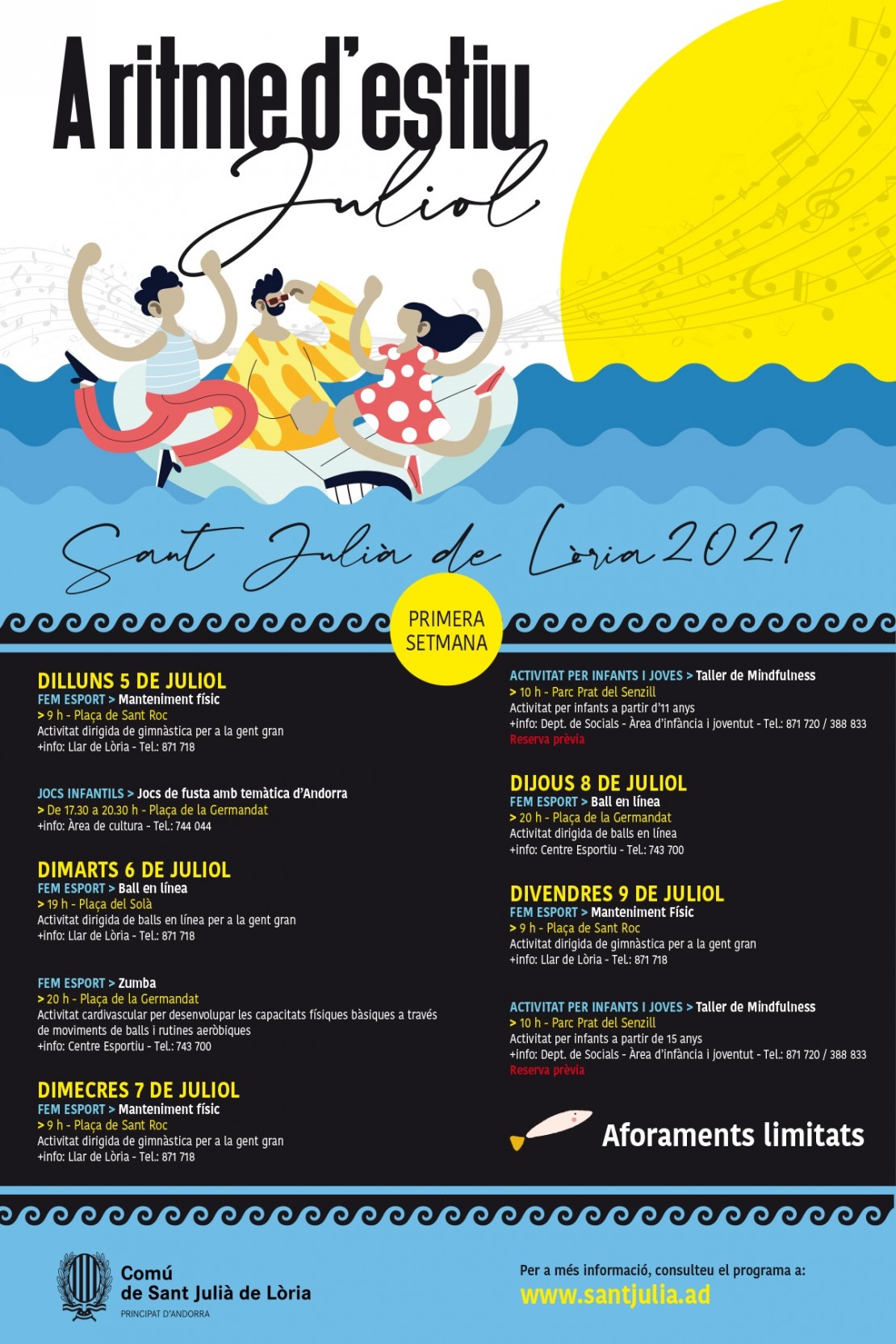 A ritme d'estiu
Juliol

Sant Julià de Lòria 2021

PRIMERA SETMANA

DILLUNS 5 DE JULIOL
FEM ESPORT > Manteniment físic
> 9 h - Plaça de Sant Roc
Activitat dirigida de gimnàstica per a la gent gran
+info: Llar de Lòria - Tel.: 871 718

JOCS INFANTILS > Jocs de fusta amb temàtica d'Andorra
> De 17.30 a 20.30 h - Plaça de la Germandat
+info: Àrea de cultura - Tel.: 744 044

DIMARTS 6 DE JULIOL
FEM ESPORT > Ball en línea
> 19 h - Plaça del Solà
Activitat dirigida de balls en línea per a la gent gran
+info: Llar de Lòria - Tel.: 871 718

FEM ESPORT > Zumba
> 20 h - Plaça de la Germandat
Activitat cardivascular per desenvolupar les capacitats físiques bàsiques a través de moviments de balls i rutines aeròbiques
+info: Centre Esportiu - Tel.: 743 700

DIMECRES 7 DE JULIOL
FEM ESPORT > Manteniment físic
> 9 h - Plaça de Sant Roc
Activitat dirigida de gimnàstica per a la gent gran
+info: Llar de Lòria - Tel.: 871 718

ACTIVITAT PER INFANTS I JOVES > Taller de Mindfulness
> 10 h - Parc Prat del Senzill
Activitat per infants a partir d'11 anys
+info: Dept. de Socials - Àrea d'infància i joventut - Tel.: 871 720 / 388 833
Reserva prèvia

DIJOUS 8 DE JULIOL
FEM ESPORT > Ball en línea
> 20 h - Plaça de la Germandat
Activitat dirigida de balls en línea
+info: Centre Esportiu - Tel.: 743 700

DIVENDRES 9 DE JULIOL
FEM ESPORT > Manteniment Físic
> 9 h - Plaça de Sant Roc
Activitat dirigida de gimnàstica per a la gent gran
+info: Llar de Lòria - Tel.: 871 718

ACTIVITAT PER INFANTS I JOVES > Taller de Mindfulness
> 10 h - Parc Prat del Senzill
Activitat per infants a partir de 15 anys
+info: Dept. de Socials - Àrea d'infància i joventut - Tel.: 871 720 / 388 833
Reserva prèvia

Aforaments limitats

Comú
de Sant Julià de Lòria
PRINCIPAT D'ANDORRA

Per a més informació, consulteu el programa a:
www.santjulia.ad